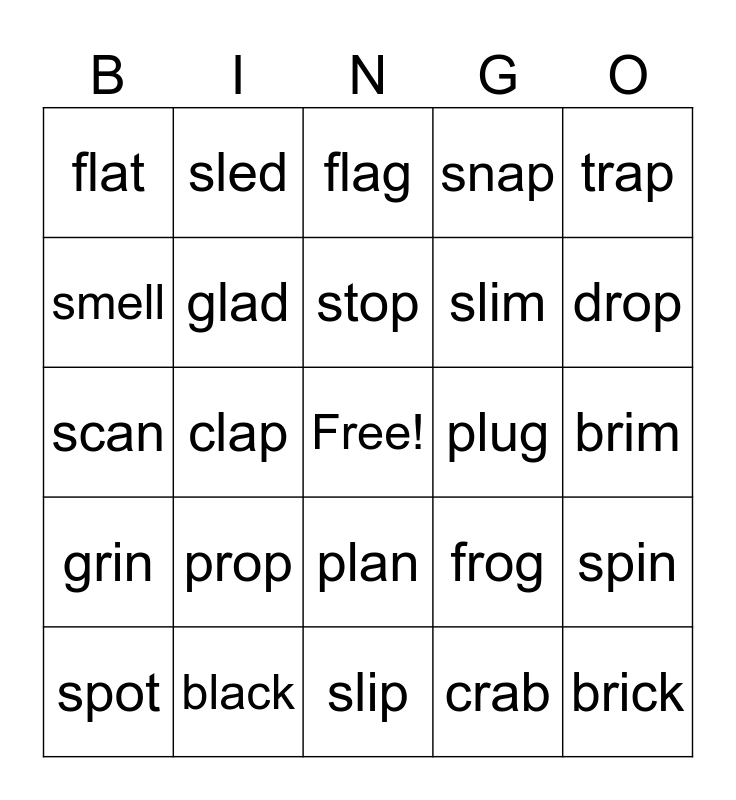 | B | I | N | G | O |
|---|---|---|---|---|
| flat | sled | flag | snap | trap |
| smell | glad | stop | slim | drop |
| scan | clap | Free! | plug | brim |
| grin | prop | plan | frog | spin |
| spot | black | slip | crab | brick |